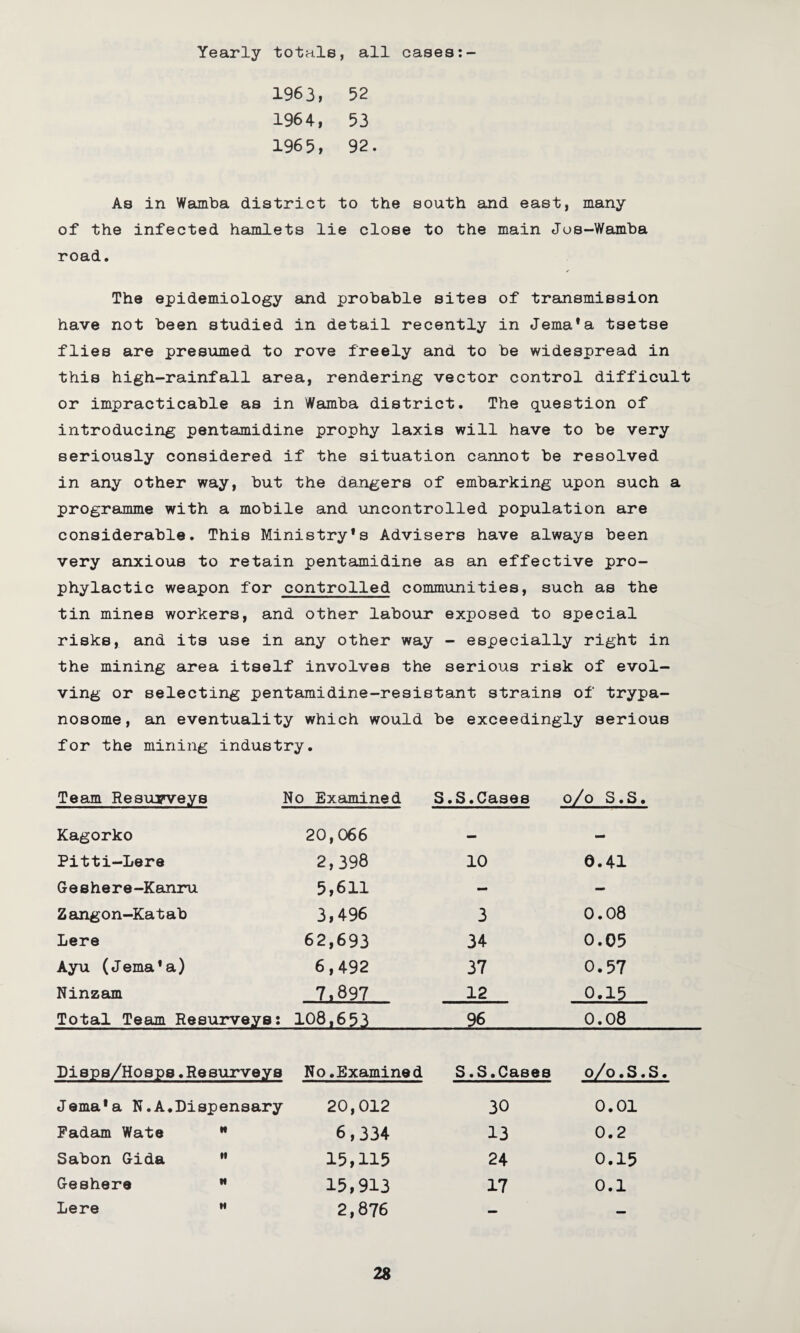 Yearly totals, all cases:-

1963, 52
1964, 53
1965, 92.

As in Wamba district to the south and east, many of the infected hamlets lie close to the main Jos-Wamba road.

The epidemiology and probable sites of transmission have not been studied in detail recently in Jema'a tsetse flies are presumed to rove freely and to be widespread in this high-rainfall area, rendering vector control difficult or impracticable as in Wamba district. The question of introducing pentamidine prophy laxis will have to be very seriously considered if the situation cannot be resolved in any other way, but the dangers of embarking upon such a programme with a mobile and uncontrolled population are considerable. This Ministry's Advisers have always been very anxious to retain pentamidine as an effective prophylactic weapon for controlled communities, such as the tin mines workers, and other labour exposed to special risks, and its use in any other way - especially right in the mining area itself involves the serious risk of evolving or selecting pentamidine-resistant strains of trypanosome, an eventuality which would be exceedingly serious for the mining industry.

| Team Resurveys | No Examined | S.S.Cases | o/o S.S. |
|---|---|---|---|
| Kagorko | 20,066 | - | - |
| Pitti-Lere | 2,398 | 10 | 0.41 |
| Geshere-Kanru | 5,611 | - | - |
| Zangon-Katab | 3,496 | 3 | 0.08 |
| Lere | 62,693 | 34 | 0.05 |
| Ayu (Jema'a) | 6,492 | 37 | 0.57 |
| Ninzam | 7,897 | 12 | 0.15 |
| Total Team Resurveys: | 108,653 | 96 | 0.08 |

| Disps/Hosps.Resurveys | No.Examined | S.S.Cases | o/o.S.S. |
|---|---|---|---|
| Jema'a N.A.Dispensary | 20,012 | 30 | 0.01 |
| Fadam Wate " | 6,334 | 13 | 0.2 |
| Sabon Gida " | 15,115 | 24 | 0.15 |
| Geshere " | 15,913 | 17 | 0.1 |
| Lere " | 2,876 | - | - |

28